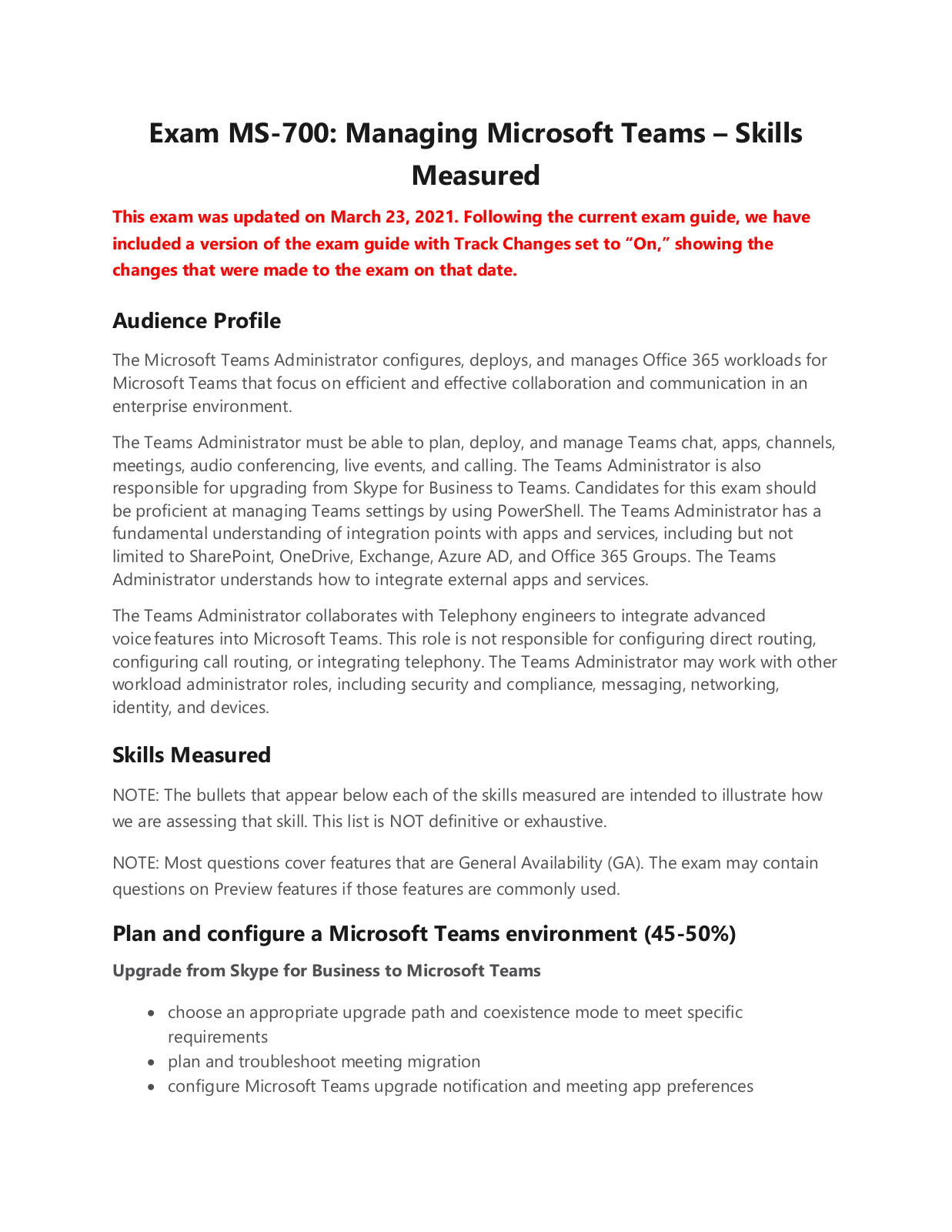 Exam MS-700: Managing Microsoft Teams – Skills Measured

This exam was updated on March 23, 2021. Following the current exam guide, we have included a version of the exam guide with Track Changes set to "On," showing the changes that were made to the exam on that date.

Audience Profile

The Microsoft Teams Administrator configures, deploys, and manages Office 365 workloads for Microsoft Teams that focus on efficient and effective collaboration and communication in an enterprise environment.

The Teams Administrator must be able to plan, deploy, and manage Teams chat, apps, channels, meetings, audio conferencing, live events, and calling. The Teams Administrator is also responsible for upgrading from Skype for Business to Teams. Candidates for this exam should be proficient at managing Teams settings by using PowerShell. The Teams Administrator has a fundamental understanding of integration points with apps and services, including but not limited to SharePoint, OneDrive, Exchange, Azure AD, and Office 365 Groups. The Teams Administrator understands how to integrate external apps and services.

The Teams Administrator collaborates with Telephony engineers to integrate advanced voice features into Microsoft Teams. This role is not responsible for configuring direct routing, configuring call routing, or integrating telephony. The Teams Administrator may work with other workload administrator roles, including security and compliance, messaging, networking, identity, and devices.

Skills Measured

NOTE: The bullets that appear below each of the skills measured are intended to illustrate how we are assessing that skill. This list is NOT definitive or exhaustive.

NOTE: Most questions cover features that are General Availability (GA). The exam may contain questions on Preview features if those features are commonly used.

Plan and configure a Microsoft Teams environment (45-50%)

Upgrade from Skype for Business to Microsoft Teams

• choose an appropriate upgrade path and coexistence mode to meet specific requirements
• plan and troubleshoot meeting migration
• configure Microsoft Teams upgrade notification and meeting app preferences